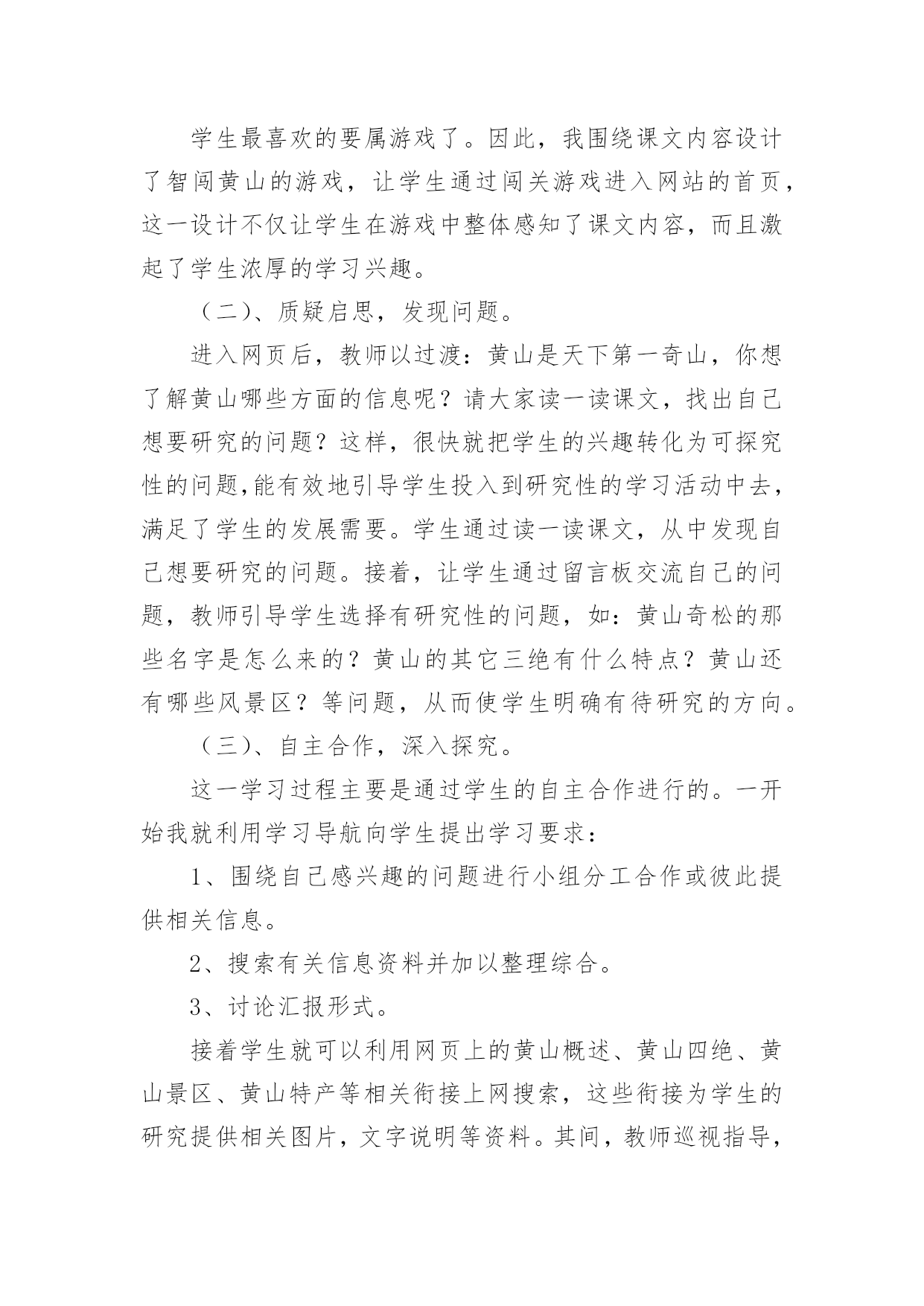 学生最喜欢的要属游戏了。因此，我围绕课文内容设计了智闯黄山的游戏，让学生通过闯关游戏进入网站的首页，这一设计不仅让学生在游戏中整体感知了课文内容，而且激起了学生浓厚的学习兴趣。

（二）、质疑启思，发现问题。

进入网页后，教师以过渡：黄山是天下第一奇山，你想了解黄山哪些方面的信息呢？请大家读一读课文，找出自己想要研究的问题？这样，很快就把学生的兴趣转化为可探究性的问题,能有效地引导学生投入到研究性的学习活动中去，满足了学生的发展需要。学生通过读一读课文，从中发现自己想要研究的问题。接着，让学生通过留言板交流自己的问题，教师引导学生选择有研究性的问题，如：黄山奇松的那些名字是怎么来的？黄山的其它三绝有什么特点？黄山还有哪些风景区？等问题，从而使学生明确有待研究的方向。

（三）、自主合作，深入探究。

这一学习过程主要是通过学生的自主合作进行的。一开始我就利用学习导航向学生提出学习要求：

1、围绕自己感兴趣的问题进行小组分工合作或彼此提供相关信息。

2、搜索有关信息资料并加以整理综合。

3、讨论汇报形式。

接着学生就可以利用网页上的黄山概述、黄山四绝、黄山景区、黄山特产等相关衔接上网搜索，这些衔接为学生的研究提供相关图片，文字说明等资料。其间，教师巡视指导，